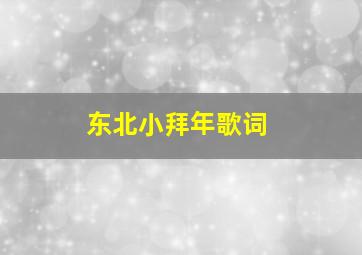 东北小拜年歌词